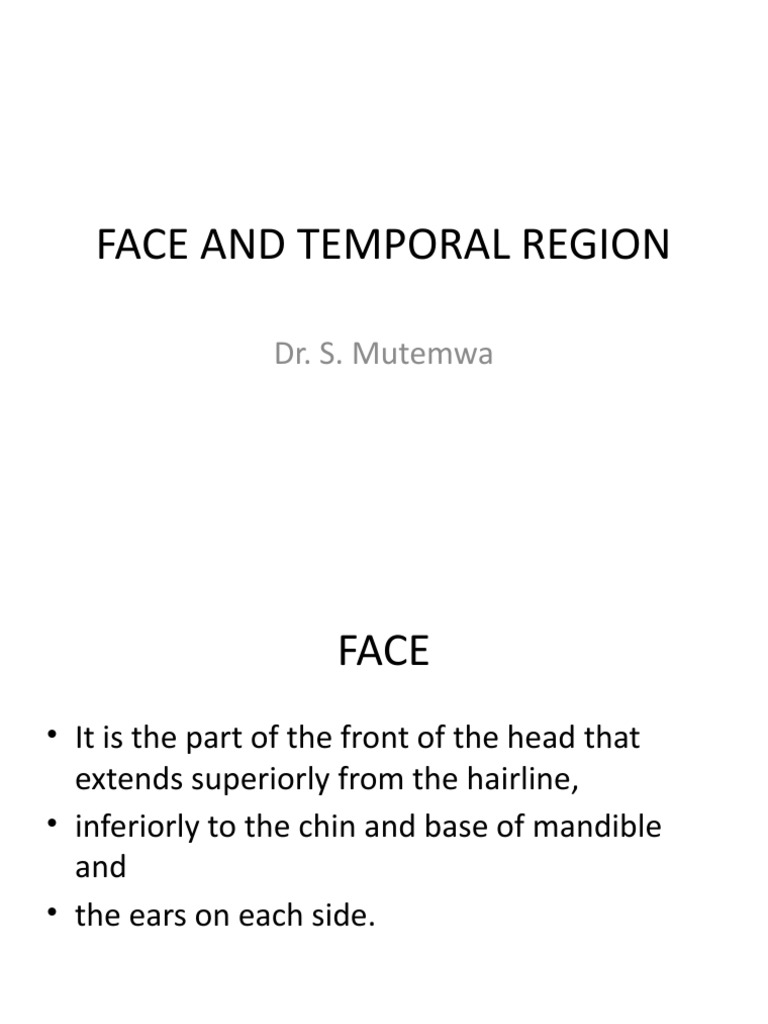 FACE AND TEMPORAL REGION

Dr. S. Mutemwa

FACE

• It is the part of the front of the head that extends superiorly from the hairline,
• inferiorly to the chin and base of mandible and
• the ears on each side.